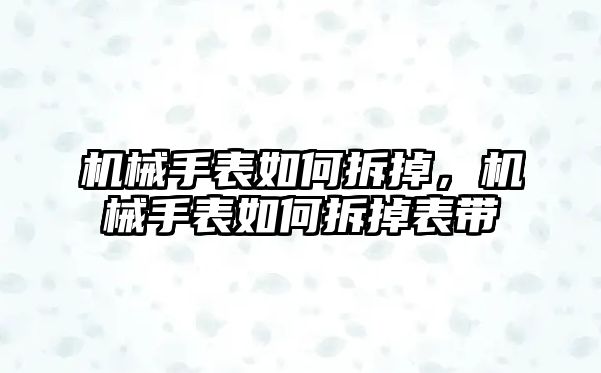 机械手表如何拆掉，机械手表如何拆掉表带